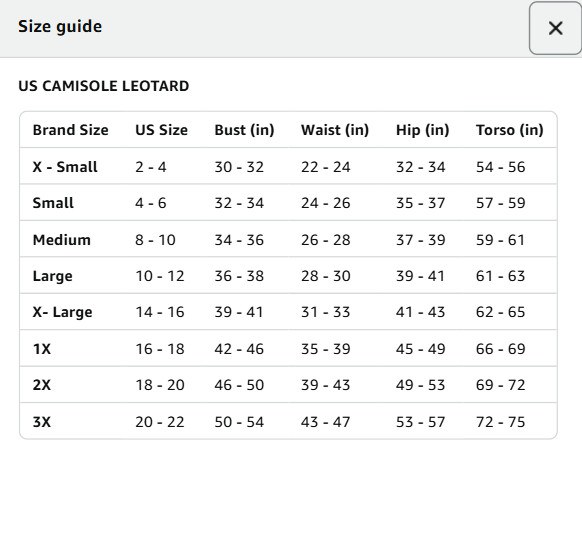 Size guide

×

US CAMISOLE LEOTARD

| Brand Size | US Size | Bust (in) | Waist (in) | Hip (in) | Torso (in) |
|---|---|---|---|---|---|
| X - Small | 2 - 4 | 30 - 32 | 22 - 24 | 32 - 34 | 54 - 56 |
| Small | 4 - 6 | 32 - 34 | 24 - 26 | 35 - 37 | 57 - 59 |
| Medium | 8 - 10 | 34 - 36 | 26 - 28 | 37 - 39 | 59 - 61 |
| Large | 10 - 12 | 36 - 38 | 28 - 30 | 39 - 41 | 61 - 63 |
| X- Large | 14 - 16 | 39 - 41 | 31 - 33 | 41 - 43 | 62 - 65 |
| 1X | 16 - 18 | 42 - 46 | 35 - 39 | 45 - 49 | 66 - 69 |
| 2X | 18 - 20 | 46 - 50 | 39 - 43 | 49 - 53 | 69 - 72 |
| 3X | 20 - 22 | 50 - 54 | 43 - 47 | 53 - 57 | 72 - 75 |